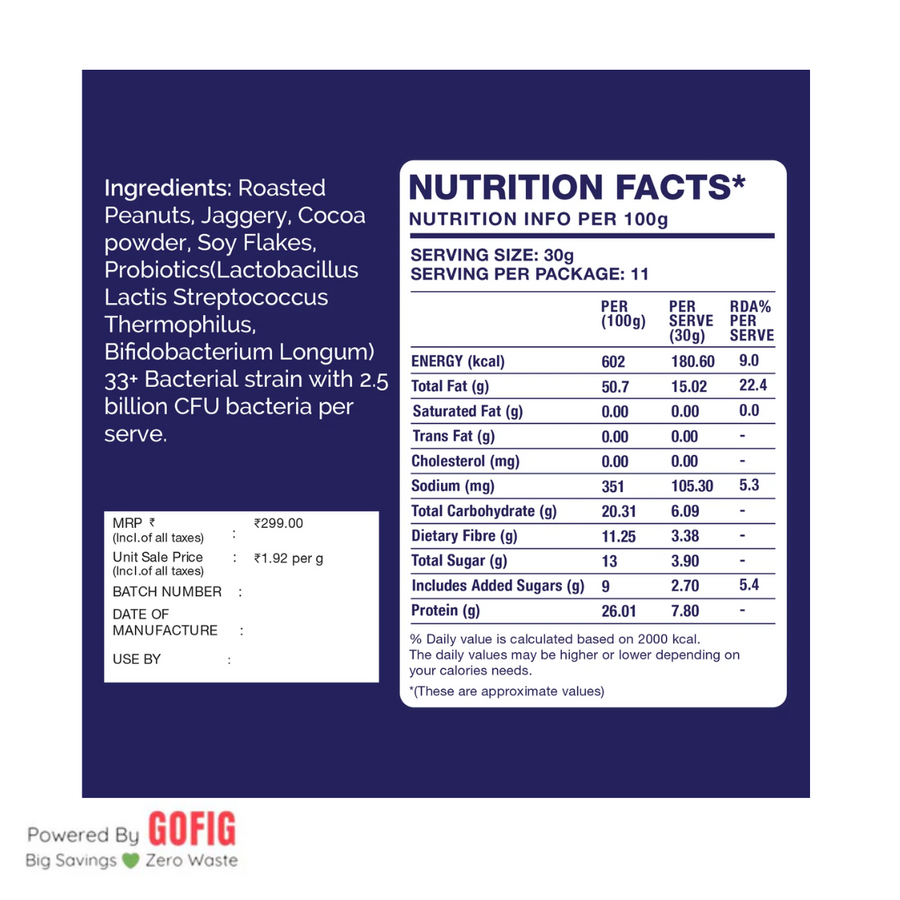 Ingredients: Roasted Peanuts, Jaggery, Cocoa powder, Soy Flakes, Probiotics(Lactobacillus Lactis Streptococcus Thermophilus, Bifidobacterium Longum) 33+ Bacterial strain with 2.5 billion CFU bacteria per serve.

MRP ₹
(Incl.of all taxes) : ₹299.00
Unit Sale Price
(Incl.of all taxes) : ₹1.92 per g
BATCH NUMBER :
DATE OF
MANUFACTURE :
USE BY :

NUTRITION FACTS*
NUTRITION INFO PER 100g

SERVING SIZE: 30g
SERVING PER PACKAGE: 11

|  | PER (100g) | PER SERVE (30g) | RDA% PER SERVE |
|---|---|---|---|
| ENERGY (kcal) | 602 | 180.60 | 9.0 |
| Total Fat (g) | 50.7 | 15.02 | 22.4 |
| Saturated Fat (g) | 0.00 | 0.00 | 0.0 |
| Trans Fat (g) | 0.00 | 0.00 | - |
| Cholesterol (mg) | 0.00 | 0.00 | - |
| Sodium (mg) | 351 | 105.30 | 5.3 |
| Total Carbohydrate (g) | 20.31 | 6.09 | - |
| Dietary Fibre (g) | 11.25 | 3.38 | - |
| Total Sugar (g) | 13 | 3.90 | - |
| Includes Added Sugars (g) | 9 | 2.70 | 5.4 |
| Protein (g) | 26.01 | 7.80 | - |

% Daily value is calculated based on 2000 kcal. The daily values may be higher or lower depending on your calories needs.

*(These are approximate values)

Powered By GOFIG
Big Savings Zero Waste